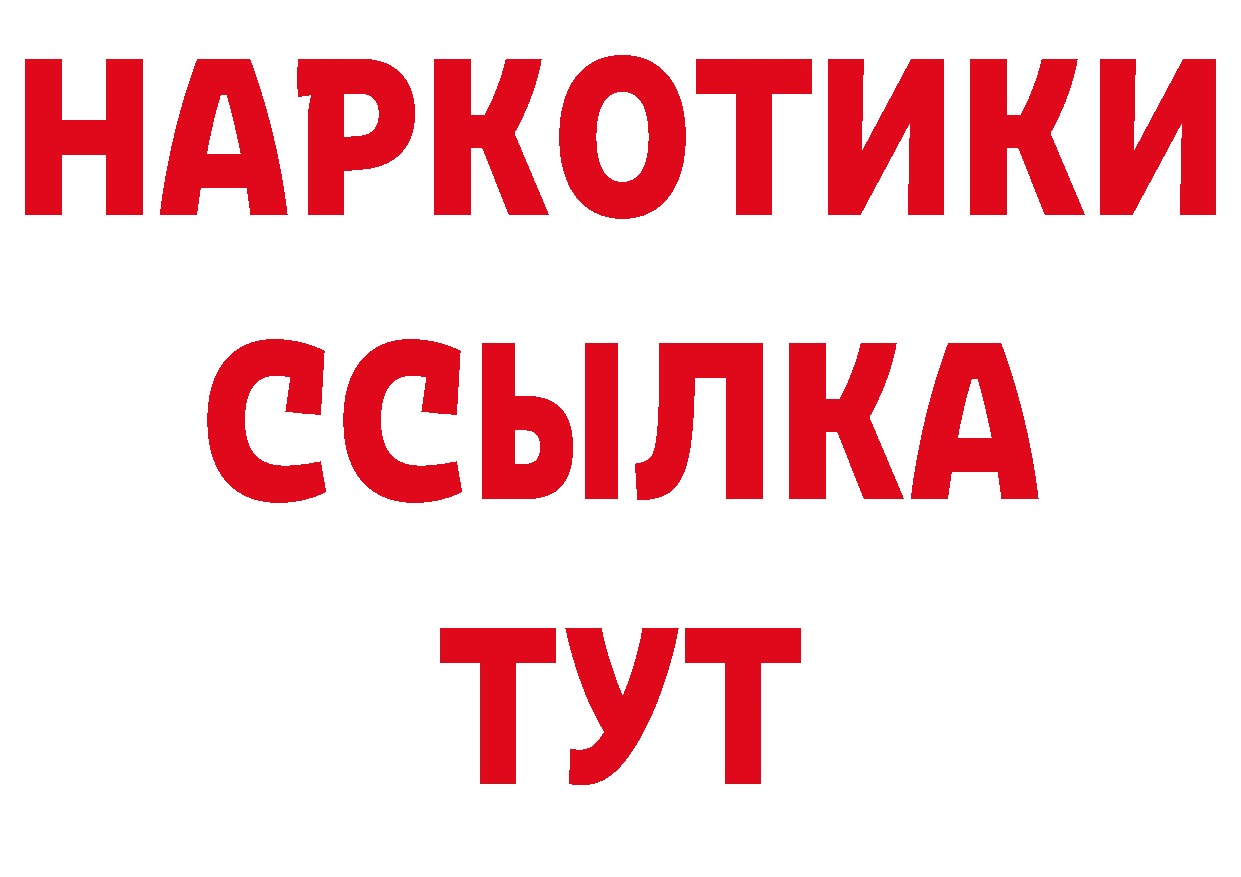 НАРКОТИКИ
ССЫЛКА
ТУТ